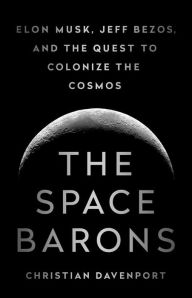 ELON MUSK, JEFF BEZOS, AND THE QUEST TO COLONIZE THE COSMOS

THE SPACE BARONS

CHRISTIAN DAVENPORT